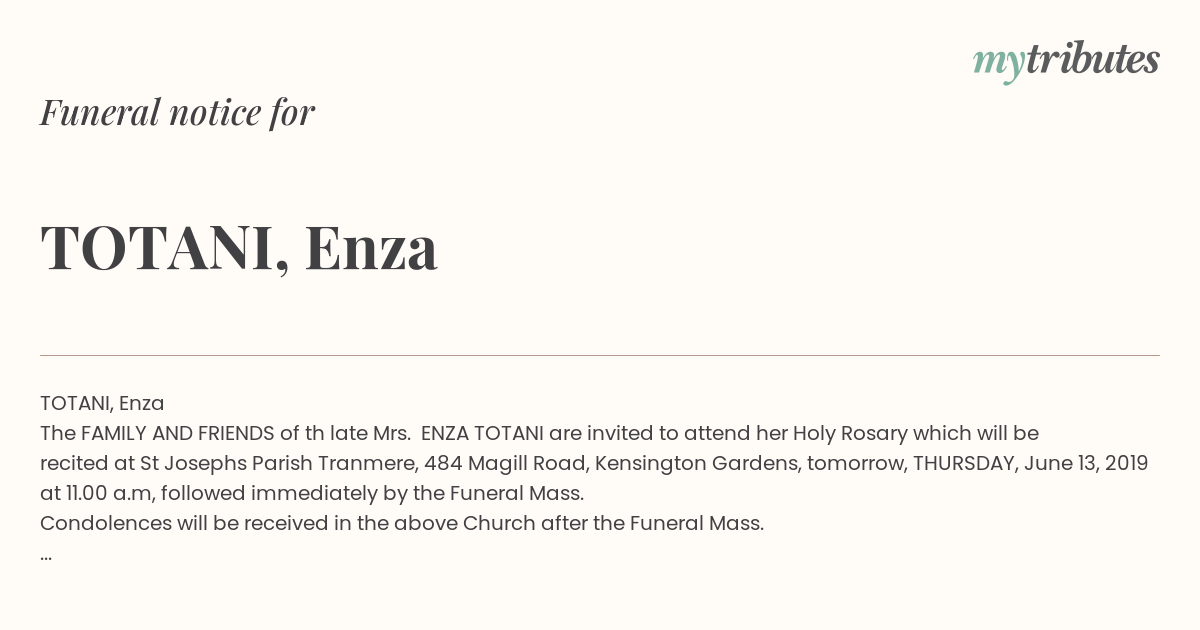 mytributes

Funeral notice for

TOTANI, Enza

TOTANI, Enza
The FAMILY AND FRIENDS of th late Mrs. ENZA TOTANI are invited to attend her Holy Rosary which will be recited at St Josephs Parish Tranmere, 484 Magill Road, Kensington Gardens, tomorrow, THURSDAY, June 13, 2019 at 11.00 a.m, followed immediately by the Funeral Mass.
Condolences will be received in the above Church after the Funeral Mass.
...